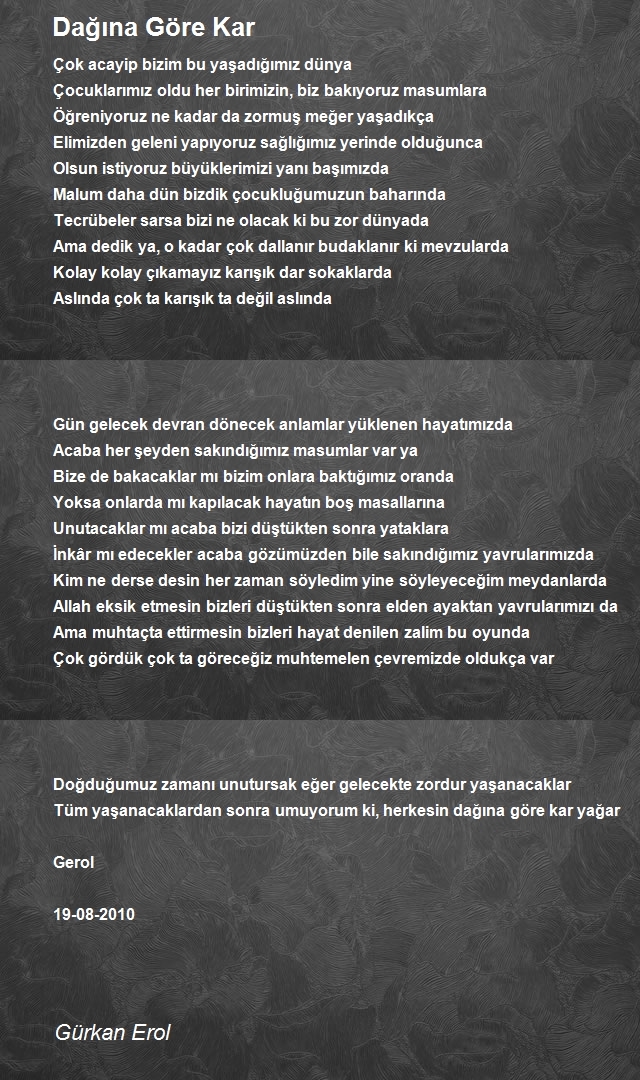 Dağına Göre Kar

Çok acayip bizim bu yaşadığımız dünya
Çocuklarımız oldu her birimizin, biz bakıyoruz masumlara
Öğreniyoruz ne kadar da zormuş meğer yaşadıkça
Elimizden geleni yapıyoruz sağlığımız yerinde olduğunca
Olsun istiyoruz büyüklerimizi yanı başımızda
Malum daha dün bizdik çocukluğumuzun baharında
Tecrübeler sarsa bizi ne olacak ki bu zor dünyada
Ama dedik ya, o kadar çok dallanır budaklanır ki mevzularda
Kolay kolay çıkamayız karışık dar sokaklarda
Aslında çok ta karışık ta değil aslında

Gün gelecek devran dönecek anlamlar yüklenen hayatımızda
Acaba her şeyden sakındığımız masumlar var ya
Bize de bakacaklar mı bizim onlara baktığımız oranda
Yoksa onlarda mı kapılacak hayatın boş masallarına
Unutacaklar mı acaba bizi düştükten sonra yataklara
İnkâr mı edecekler acaba gözümüzden bile sakındığımız yavrularımızda
Kim ne derse desin her zaman söyledim yine söyleyeceğim meydanlarda
Allah eksik etmesin bizleri düştükten sonra elden ayaktan yavrularımızı da
Ama muhtaçta ettirmesin bizleri hayat denilen zalim bu oyunda
Çok gördük çok ta göreceğiz muhtemelen çevremizde oldukça var

Doğduğumuz zamanı unutursak eğer gelecekte zordur yaşanacaklar
Tüm yaşanacaklardan sonra umuyorum ki, herkesin dağına göre kar yağar

Gerol

19-08-2010

Gürkan Erol